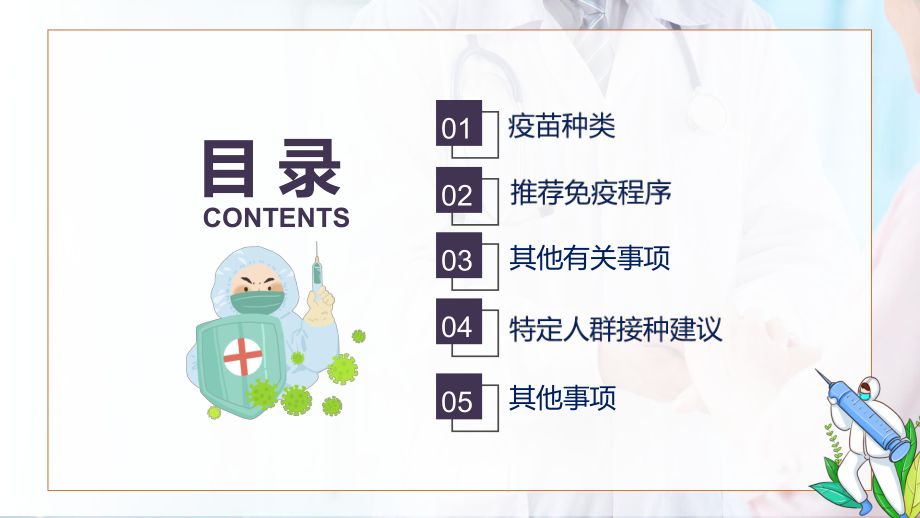 目录
CONTENTS

01 疫苗种类

02 推荐免疫程序

03 其他有关事项

04 特定人群接种建议

05 其他事项